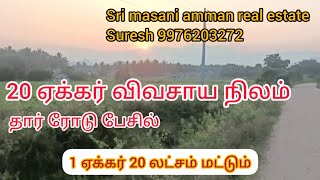 Sri masani amman real estate
Suresh 9976203272

20 ஏக்கர் விவசாய நிலம்

தார் ரோடு பேசில்

1 ஏக்கர் 20 லட்சம் மட்டும்